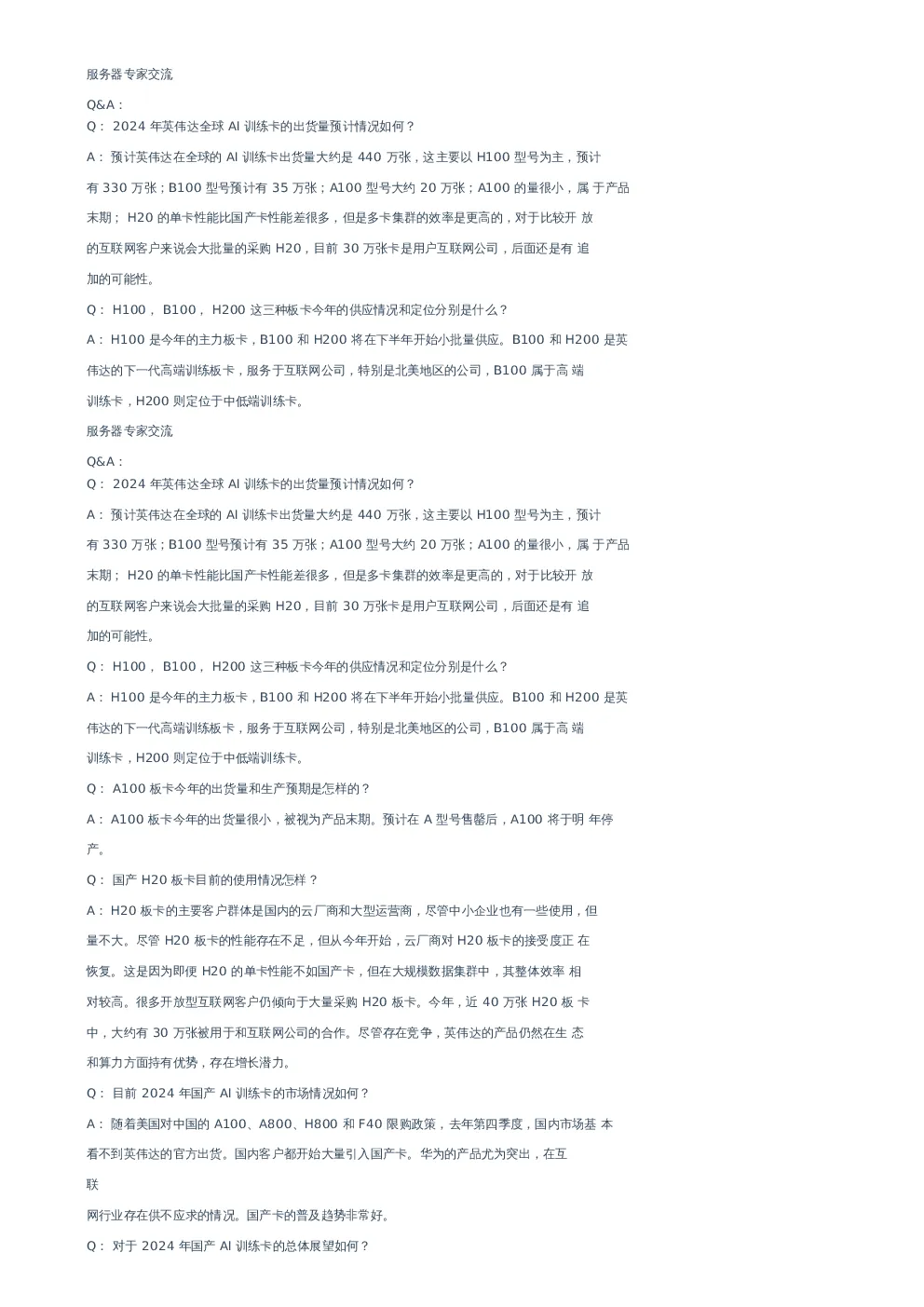 服务器专家交流

Q&A：

Q： 2024 年英伟达全球 AI 训练卡的出货量预计情况如何？

A： 预计英伟达在全球的 AI 训练卡出货量大约是 440 万张，这主要以 H100 型号为主，预计有 330 万张；B100 型号预计有 35 万张；A100 型号大约 20 万张；A100 的量很小，属 于产品末期； H20 的单卡性能比国产卡性能差很多，但是多卡集群的效率是更高的，对于比较开 放的互联网客户来说会大批量的采购 H20，目前 30 万张卡是用户互联网公司，后面还是有 追加的可能性。

Q： H100， B100， H200 这三种板卡今年的供应情况和定位分别是什么？

A： H100 是今年的主力板卡，B100 和 H200 将在下半年开始小批量供应。B100 和 H200 是英伟达的下一代高端训练板卡，服务于互联网公司，特别是北美地区的公司，B100 属于高 端训练卡，H200 则定位于中低端训练卡。

服务器专家交流

Q&A：

Q： 2024 年英伟达全球 AI 训练卡的出货量预计情况如何？

A： 预计英伟达在全球的 AI 训练卡出货量大约是 440 万张，这主要以 H100 型号为主，预计有 330 万张；B100 型号预计有 35 万张；A100 型号大约 20 万张；A100 的量很小，属 于产品末期； H20 的单卡性能比国产卡性能差很多，但是多卡集群的效率是更高的，对于比较开 放的互联网客户来说会大批量的采购 H20，目前 30 万张卡是用户互联网公司，后面还是有 追加的可能性。

Q： H100， B100， H200 这三种板卡今年的供应情况和定位分别是什么？

A： H100 是今年的主力板卡，B100 和 H200 将在下半年开始小批量供应。B100 和 H200 是英伟达的下一代高端训练板卡，服务于互联网公司，特别是北美地区的公司，B100 属于高 端训练卡，H200 则定位于中低端训练卡。

Q： A100 板卡今年的出货量和生产预期是怎样的？

A： A100 板卡今年的出货量很小，被视为产品末期。预计在 A 型号售罄后，A100 将于明 年停产。

Q： 国产 H20 板卡目前的使用情况怎样？

A： H20 板卡的主要客户群体是国内的云厂商和大型运营商，尽管中小企业也有一些使用，但量不大。尽管 H20 板卡的性能存在不足，但从今年开始，云厂商对 H20 板卡的接受度正 在恢复。这是因为即便 H20 的单卡性能不如国产卡，但在大规模数据集群中，其整体效率 相对较高。很多开放型互联网客户仍倾向于大量采购 H20 板卡。今年，近 40 万张 H20 板 卡中，大约有 30 万张被用于和互联网公司的合作。尽管存在竞争，英伟达的产品仍然在生 态和算力方面持有优势，存在增长潜力。

Q： 目前 2024 年国产 AI 训练卡的市场情况如何？

A： 随着美国对中国的 A100、A800、H800 和 F40 限购政策，去年第四季度，国内市场基 本看不到英伟达的官方出货。国内客户都开始大量引入国产卡。华为的产品尤为突出，在互

联

网行业存在供不应求的情况。国产卡的普及趋势非常好。

Q： 对于 2024 年国产 AI 训练卡的总体展望如何？